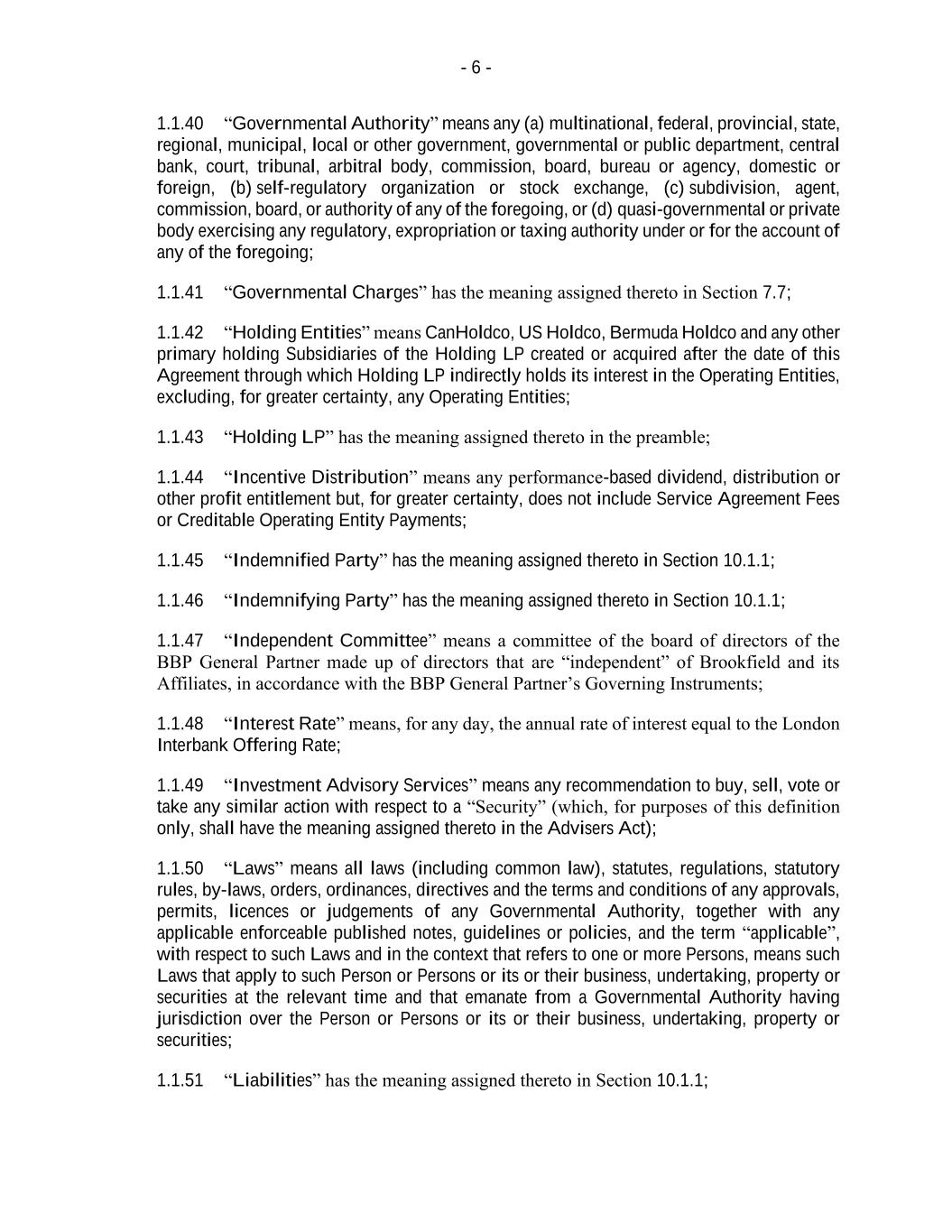 - 6 -

1.1.40 “Governmental Authority” means any (a) multinational, federal, provincial, state, regional, municipal, local or other government, governmental or public department, central bank, court, tribunal, arbitral body, commission, board, bureau or agency, domestic or foreign, (b) self-regulatory organization or stock exchange, (c) subdivision, agent, commission, board, or authority of any of the foregoing, or (d) quasi-governmental or private body exercising any regulatory, expropriation or taxing authority under or for the account of any of the foregoing;

1.1.41 “Governmental Charges” has the meaning assigned thereto in Section 7.7;

1.1.42 “Holding Entities” means CanHoldco, US Holdco, Bermuda Holdco and any other primary holding Subsidiaries of the Holding LP created or acquired after the date of this Agreement through which Holding LP indirectly holds its interest in the Operating Entities, excluding, for greater certainty, any Operating Entities;

1.1.43 “Holding LP” has the meaning assigned thereto in the preamble;

1.1.44 “Incentive Distribution” means any performance-based dividend, distribution or other profit entitlement but, for greater certainty, does not include Service Agreement Fees or Creditable Operating Entity Payments;

1.1.45 “Indemnified Party” has the meaning assigned thereto in Section 10.1.1;

1.1.46 “Indemnifying Party” has the meaning assigned thereto in Section 10.1.1;

1.1.47 “Independent Committee” means a committee of the board of directors of the BBP General Partner made up of directors that are “independent” of Brookfield and its Affiliates, in accordance with the BBP General Partner’s Governing Instruments;

1.1.48 “Interest Rate” means, for any day, the annual rate of interest equal to the London Interbank Offering Rate;

1.1.49 “Investment Advisory Services” means any recommendation to buy, sell, vote or take any similar action with respect to a “Security” (which, for purposes of this definition only, shall have the meaning assigned thereto in the Advisers Act);

1.1.50 “Laws” means all laws (including common law), statutes, regulations, statutory rules, by-laws, orders, ordinances, directives and the terms and conditions of any approvals, permits, licences or judgements of any Governmental Authority, together with any applicable enforceable published notes, guidelines or policies, and the term “applicable”, with respect to such Laws and in the context that refers to one or more Persons, means such Laws that apply to such Person or Persons or its or their business, undertaking, property or securities at the relevant time and that emanate from a Governmental Authority having jurisdiction over the Person or Persons or its or their business, undertaking, property or securities;

1.1.51 “Liabilities” has the meaning assigned thereto in Section 10.1.1;